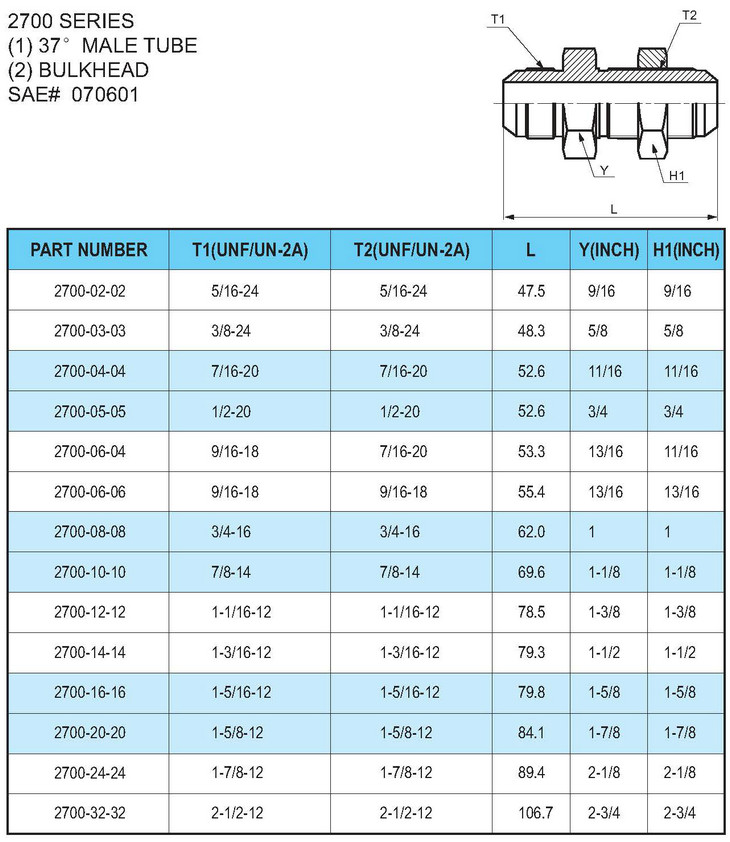 2700 SERIES
(1) 37° MALE TUBE
(2) BULKHEAD
SAE# 070601

T1
T2
Y
H1
L

| PART NUMBER | T1(UNF/UN-2A) | T2(UNF/UN-2A) | L | Y(INCH) | H1(INCH) |
|---|---|---|---|---|---|
| 2700-02-02 | 5/16-24 | 5/16-24 | 47.5 | 9/16 | 9/16 |
| 2700-03-03 | 3/8-24 | 3/8-24 | 48.3 | 5/8 | 5/8 |
| 2700-04-04 | 7/16-20 | 7/16-20 | 52.6 | 11/16 | 11/16 |
| 2700-05-05 | 1/2-20 | 1/2-20 | 52.6 | 3/4 | 3/4 |
| 2700-06-04 | 9/16-18 | 7/16-20 | 53.3 | 13/16 | 11/16 |
| 2700-06-06 | 9/16-18 | 9/16-18 | 55.4 | 13/16 | 13/16 |
| 2700-08-08 | 3/4-16 | 3/4-16 | 62.0 | 1 | 1 |
| 2700-10-10 | 7/8-14 | 7/8-14 | 69.6 | 1-1/8 | 1-1/8 |
| 2700-12-12 | 1-1/16-12 | 1-1/16-12 | 78.5 | 1-3/8 | 1-3/8 |
| 2700-14-14 | 1-3/16-12 | 1-3/16-12 | 79.3 | 1-1/2 | 1-1/2 |
| 2700-16-16 | 1-5/16-12 | 1-5/16-12 | 79.8 | 1-5/8 | 1-5/8 |
| 2700-20-20 | 1-5/8-12 | 1-5/8-12 | 84.1 | 1-7/8 | 1-7/8 |
| 2700-24-24 | 1-7/8-12 | 1-7/8-12 | 89.4 | 2-1/8 | 2-1/8 |
| 2700-32-32 | 2-1/2-12 | 2-1/2-12 | 106.7 | 2-3/4 | 2-3/4 |